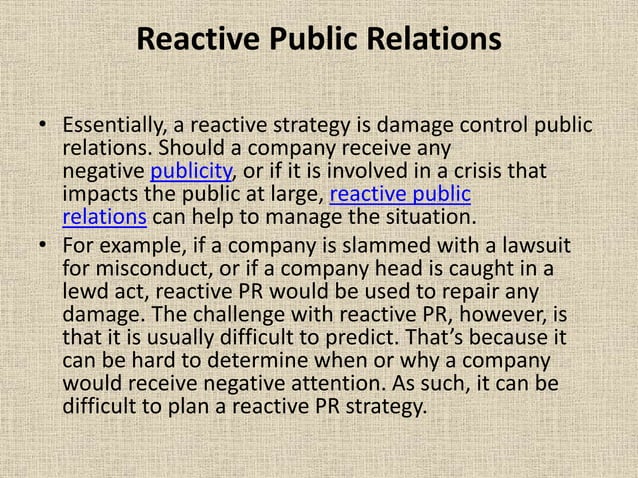 Reactive Public Relations

• Essentially, a reactive strategy is damage control public relations. Should a company receive any negative publicity, or if it is involved in a crisis that impacts the public at large, reactive public relations can help to manage the situation.

• For example, if a company is slammed with a lawsuit for misconduct, or if a company head is caught in a lewd act, reactive PR would be used to repair any damage. The challenge with reactive PR, however, is that it is usually difficult to predict. That's because it can be hard to determine when or why a company would receive negative attention. As such, it can be difficult to plan a reactive PR strategy.